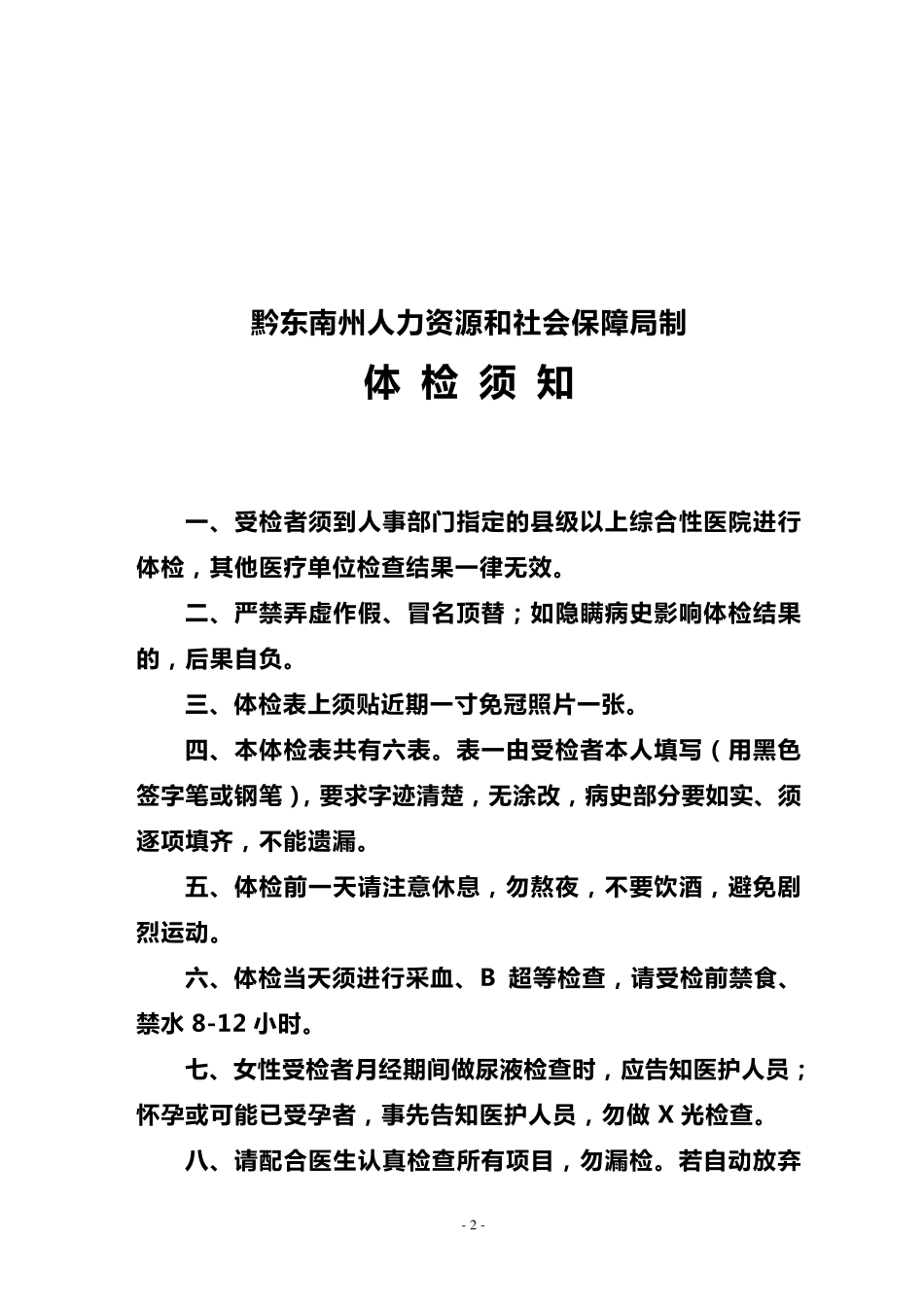 黔东南州人力资源和社会保障局制

体 检 须 知

一、受检者须到人事部门指定的县级以上综合性医院进行体检，其他医疗单位检查结果一律无效。

二、严禁弄虚作假、冒名顶替；如隐瞒病史影响体检结果的，后果自负。

三、体检表上须贴近期一寸免冠照片一张。

四、本体检表共有六表。表一由受检者本人填写（用黑色签字笔或钢笔），要求字迹清楚，无涂改，病史部分要如实、须逐项填齐，不能遗漏。

五、体检前一天请注意休息，勿熬夜，不要饮酒，避免剧烈运动。

六、体检当天须进行采血、B 超等检查，请受检前禁食、禁水 8-12 小时。

七、女性受检者月经期间做尿液检查时，应告知医护人员；怀孕或可能已受孕者，事先告知医护人员，勿做 X 光检查。

八、请配合医生认真检查所有项目，勿漏检。若自动放弃

- 2 -